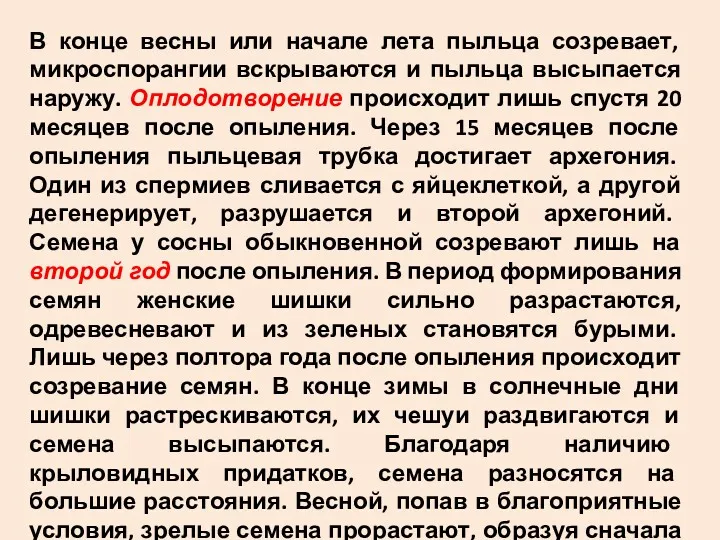 В конце весны или начале лета пыльца созревает, микроспорангии вскрываются и пыльца высыпается наружу. Оплодотворение происходит лишь спустя 20 месяцев после опыления. Через 15 месяцев после опыления пыльцевая трубка достигает архегония. Один из спермиев сливается с яйцеклеткой, а другой дегенерирует, разрушается и второй архегоний. Семена у сосны обыкновенной созревают лишь на второй год после опыления. В период формирования семян женские шишки сильно разрастаются, одревесневают и из зеленых становятся бурыми. Лишь через полтора года после опыления происходит созревание семян. В конце зимы в солнечные дни шишки растрескиваются, их чешуи раздвигаются и семена высыпаются. Благодаря наличию крыловидных придатков, семена разносятся на большие расстояния. Весной, попав в благоприятные условия, зрелые семена прорастают, образуя сначала